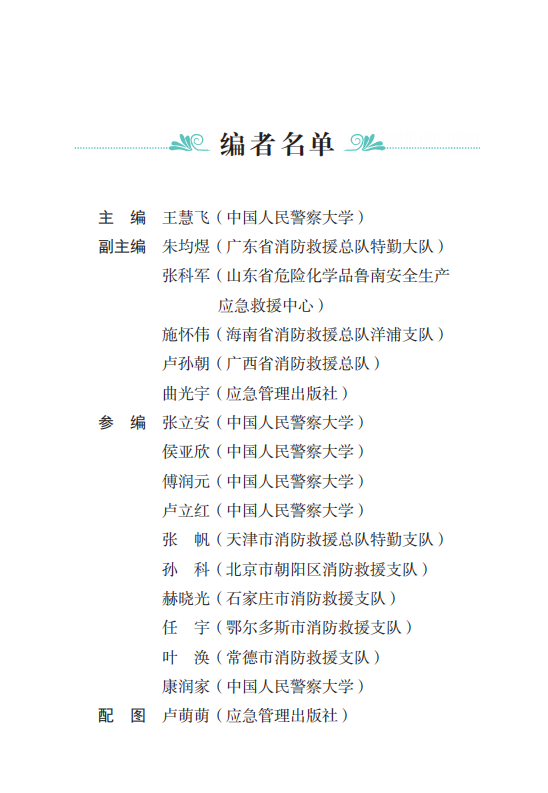 编者名单

主　编　王慧飞（中国人民警察大学）
副主编　朱均煜（广东省消防救援总队特勤大队）
张科军（山东省危险化学品鲁南安全生产应急救援中心）
施怀伟（海南省消防救援总队洋浦支队）
卢孙朝（广西省消防救援总队）
曲光宇（应急管理出版社）
参　编　张立安（中国人民警察大学）
侯亚欣（中国人民警察大学）
傅润元（中国人民警察大学）
卢立红（中国人民警察大学）
张　帆（天津市消防救援总队特勤支队）
孙　科（北京市朝阳区消防救援支队）
赫晓光（石家庄市消防救援支队）
任　宇（鄂尔多斯市消防救援支队）
叶　涣（常德市消防救援支队）
康润家（中国人民警察大学）
配　图　卢萌萌（应急管理出版社）